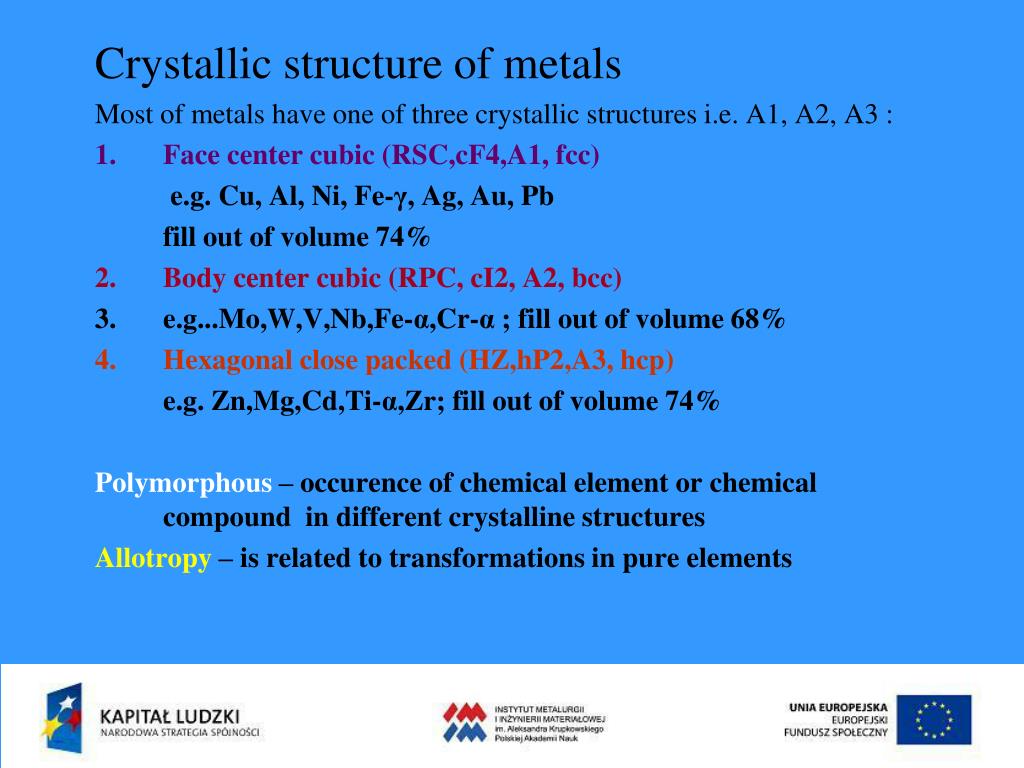 Crystallic structure of metals

Most of metals have one of three crystallic structures i.e. A1, A2, A3 :

1. Face center cubic (RSC,cF4,A1, fcc)

e.g. Cu, Al, Ni, Fe-γ, Ag, Au, Pb

fill out of volume 74%

2. Body center cubic (RPC, cI2, A2, bcc)

3. e.g...Mo,W,V,Nb,Fe-α,Cr-α ; fill out of volume 68%

4. Hexagonal close packed (HZ,hP2,A3, hcp)

e.g. Zn,Mg,Cd,Ti-α,Zr; fill out of volume 74%

Polymorphous – occurence of chemical element or chemical compound in different crystalline structures

Allotropy – is related to transformations in pure elements

KAPITAŁ LUDZKI
NARODOWA STRATEGIA SPÓJNOŚCI

INSTYTUT METALURGII I INŻYNIERII MATERIAŁOWEJ im. Aleksandra Krupkowskiego Polskiej Akademii Nauk

UNIA EUROPEJSKA
EUROPEJSKI
FUNDUSZ SPOŁECZNY